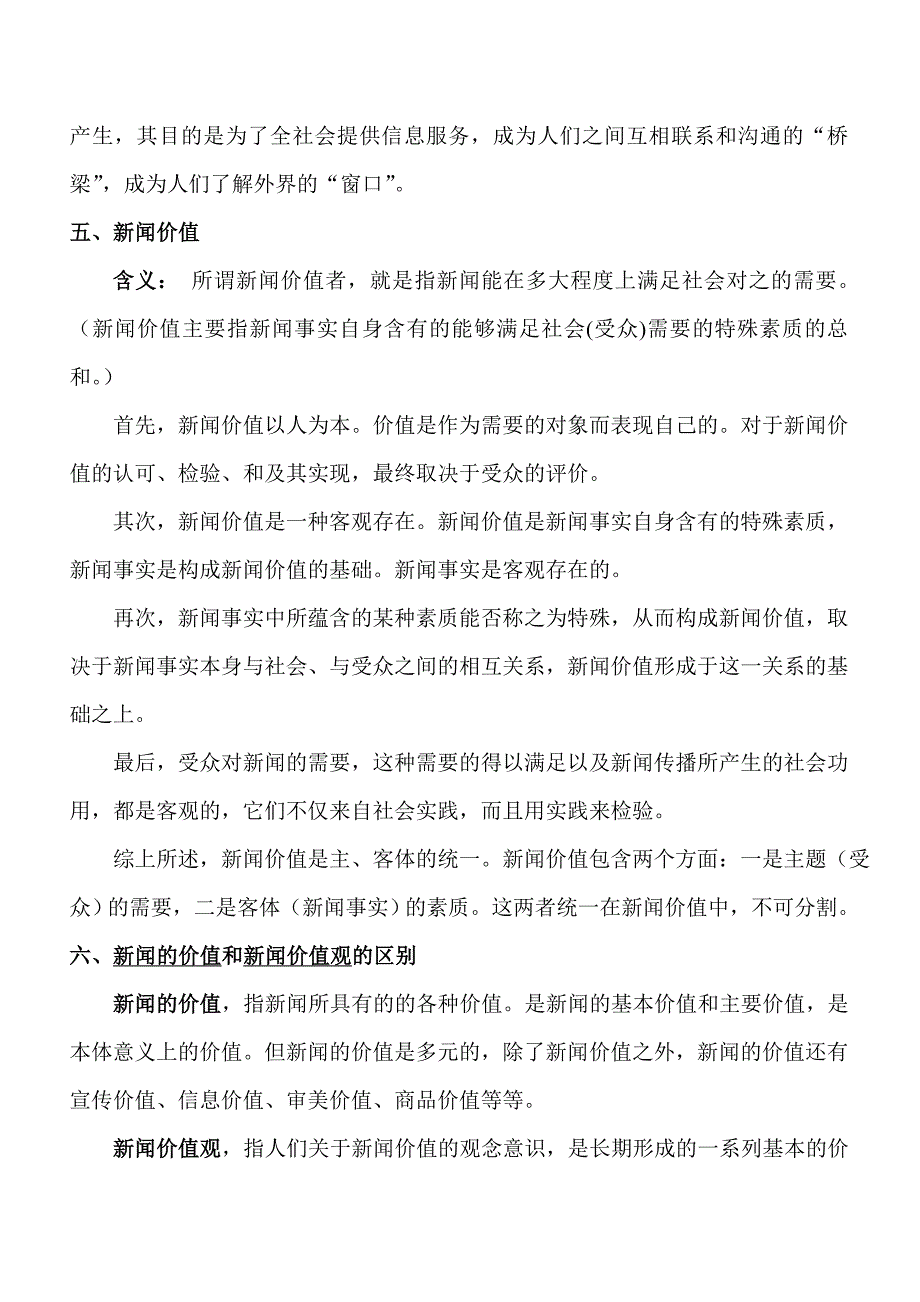 产生，其目的是为了全社会提供信息服务，成为人们之间互相联系和沟通的“桥梁”，成为人们了解外界的“窗口”。

五、新闻价值

含义： 所谓新闻价值者，就是指新闻能在多大程度上满足社会对之的需要。（新闻价值主要指新闻事实自身含有的能够满足社会(受众)需要的特殊素质的总和。）

首先，新闻价值以人为本。价值是作为需要的对象而表现自己的。对于新闻价值的认可、检验、和及其实现，最终取决于受众的评价。

其次，新闻价值是一种客观存在。新闻价值是新闻事实自身含有的特殊素质，新闻事实是构成新闻价值的基础。新闻事实是客观存在的。

再次，新闻事实中所蕴含的某种素质能否称之为特殊，从而构成新闻价值，取决于新闻事实本身与社会、与受众之间的相互关系，新闻价值形成于这一关系的基础之上。

最后，受众对新闻的需要，这种需要的得以满足以及新闻传播所产生的社会功用，都是客观的，它们不仅来自社会实践，而且用实践来检验。

综上所述，新闻价值是主、客体的统一。新闻价值包含两个方面：一是主题（受众）的需要，二是客体（新闻事实）的素质。这两者统一在新闻价值中，不可分割。

六、新闻的价值和新闻价值观的区别

新闻的价值，指新闻所具有的的各种价值。是新闻的基本价值和主要价值，是本体意义上的价值。但新闻的价值是多元的，除了新闻价值之外，新闻的价值还有宣传价值、信息价值、审美价值、商品价值等等。

新闻价值观，指人们关于新闻价值的观念意识，是长期形成的一系列基本的价